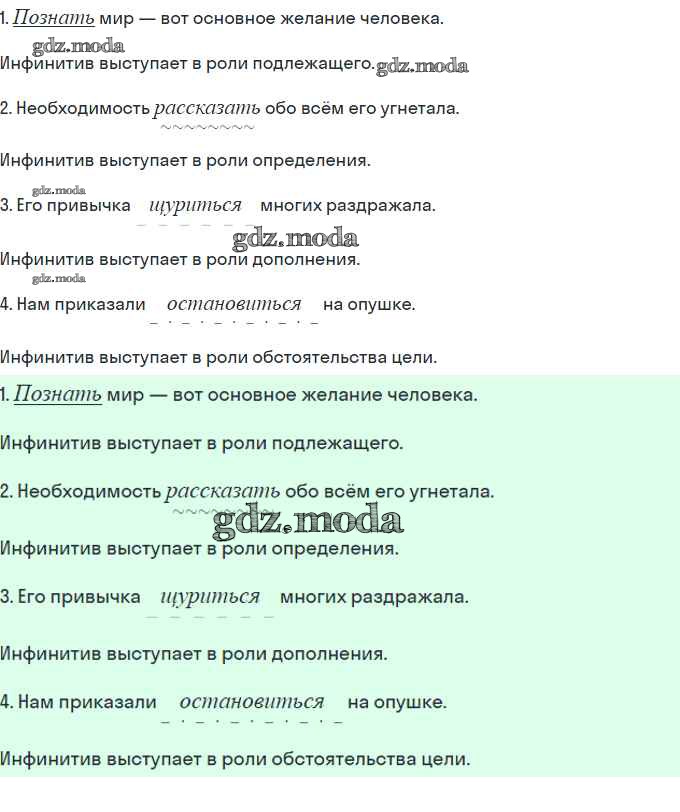 1. Познать мир — вот основное желание человека.

Инфинитив выступает в роли подлежащего.

2. Необходимость рассказать обо всём его угнетала.

Инфинитив выступает в роли определения.

3. Его привычка щуриться многих раздражала.

Инфинитив выступает в роли дополнения.

4. Нам приказали остановиться на опушке.

Инфинитив выступает в роли обстоятельства цели.

1. Познать мир — вот основное желание человека.

Инфинитив выступает в роли подлежащего.

2. Необходимость рассказать обо всём его угнетала.

Инфинитив выступает в роли определения.

3. Его привычка щуриться многих раздражала.

Инфинитив выступает в роли дополнения.

4. Нам приказали остановиться на опушке.

Инфинитив выступает в роли обстоятельства цели.

gdz.moda